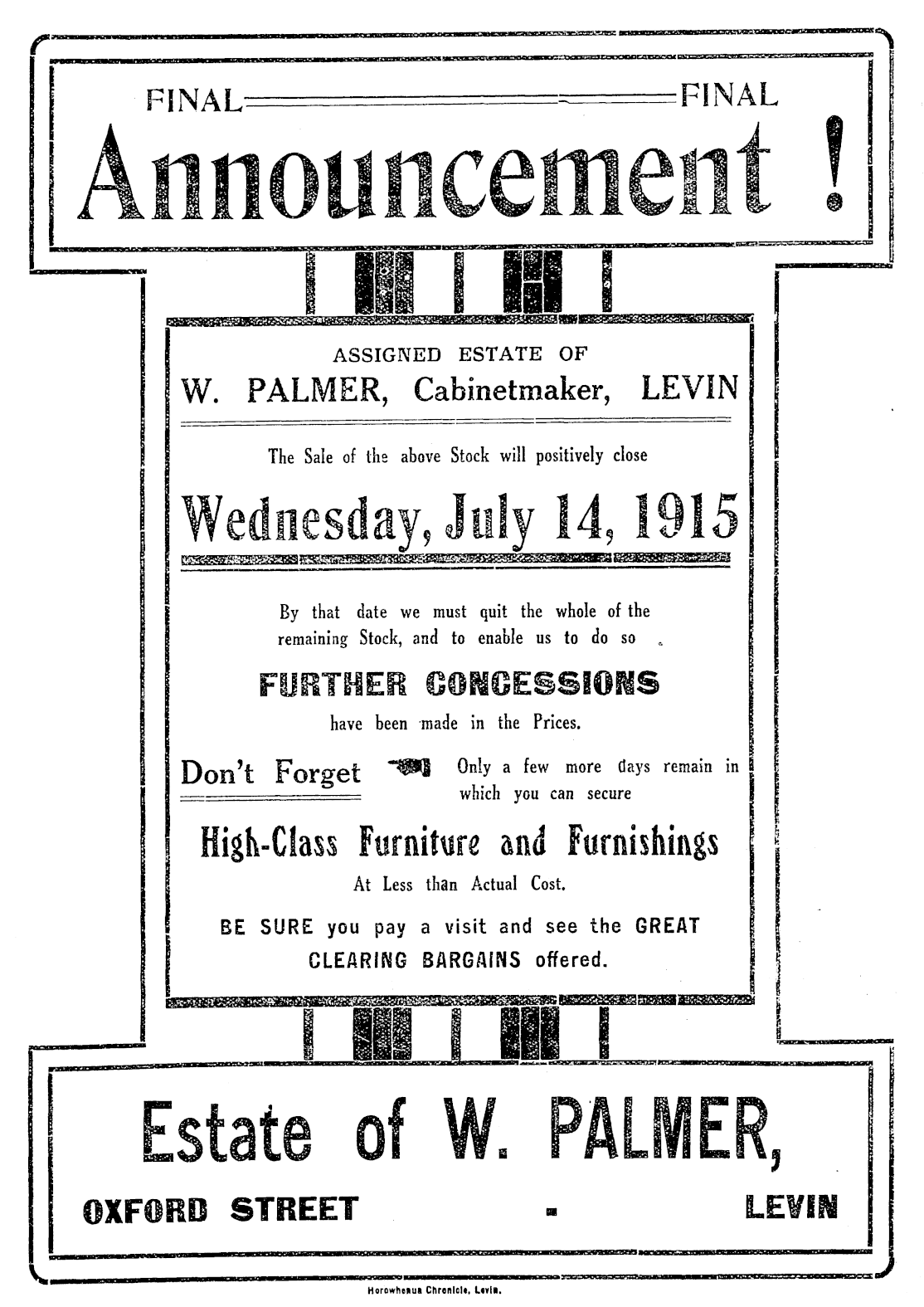 FINAL FINAL

Announcement !

ASSIGNED ESTATE OF

W. PALMER, Cabinetmaker, LEVIN

The Sale of the above Stock will positively close

Wednesday, July 14, 1915

By that date we must quit the whole of the remaining Stock, and to enable us to do so

FURTHER CONCESSIONS

have been made in the Prices.

Don't Forget

Only a few more days remain in which you can secure

High-Class Furniture and Furnishings

At Less than Actual Cost.

BE SURE you pay a visit and see the GREAT CLEARING BARGAINS offered.

Estate of W. PALMER,

OXFORD STREET - LEVIN

Horowhenua Chronicle, Levin.